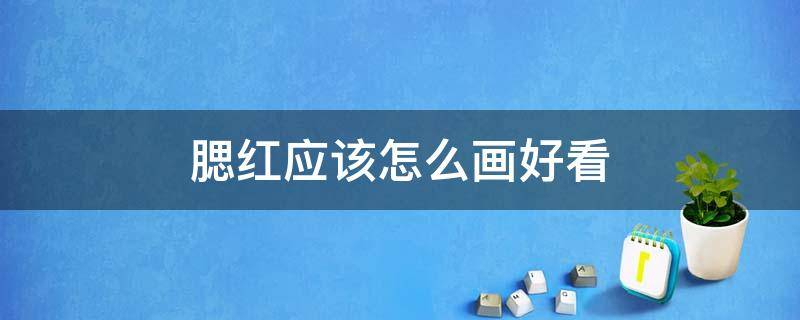 腮红应该怎么画好看